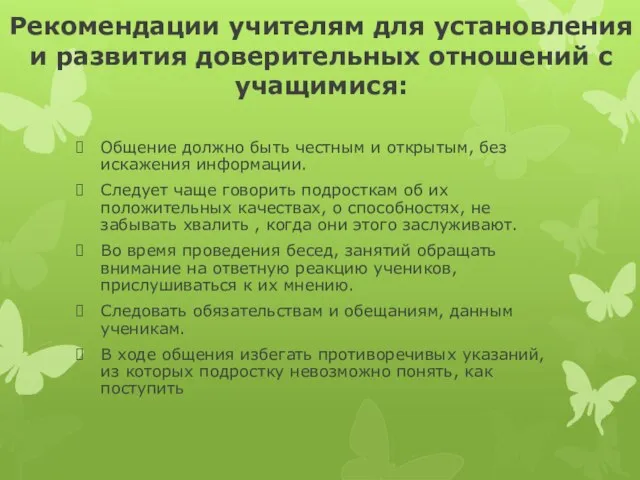 Рекомендации учителям для установления и развития доверительных отношений с учащимися:

Общение должно быть честным и открытым, без искажения информации.

Следует чаще говорить подросткам об их положительных качествах, о способностях, не забывать хвалить , когда они этого заслуживают.

Во время проведения бесед, занятий обращать внимание на ответную реакцию учеников, прислушиваться к их мнению.

Следовать обязательствам и обещаниям, данным ученикам.

В ходе общения избегать противоречивых указаний, из которых подростку невозможно понять, как поступить